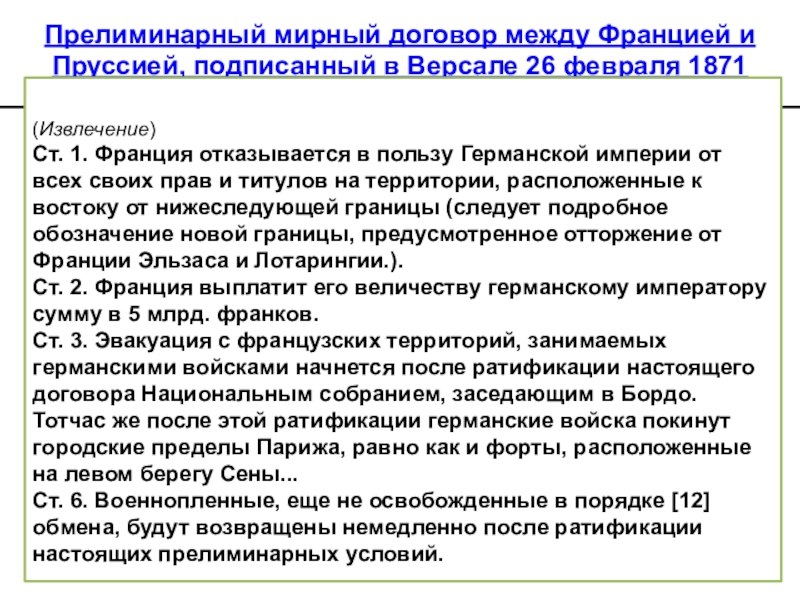 Прелиминарный мирный договор между Францией и Пруссией, подписанный в Версале 26 февраля 1871

(Извлечение)
Ст. 1. Франция отказывается в пользу Германской империи от всех своих прав и титулов на территории, расположенные к востоку от нижеследующей границы (следует подробное обозначение новой границы, предусмотренное отторжение от Франции Эльзаса и Лотарингии.).
Ст. 2. Франция выплатит его величеству германскому императору сумму в 5 млрд. франков.
Ст. 3. Эвакуация с французских территорий, занимаемых германскими войсками начнется после ратификации настоящего договора Национальным собранием, заседающим в Бордо. Тотчас же после этой ратификации германские войска покинут городские пределы Парижа, равно как и форты, расположенные на левом берегу Сены...
Ст. 6. Военнопленные, еще не освобожденные в порядке [12] обмена, будут возвращены немедленно после ратификации настоящих прелиминарных условий.